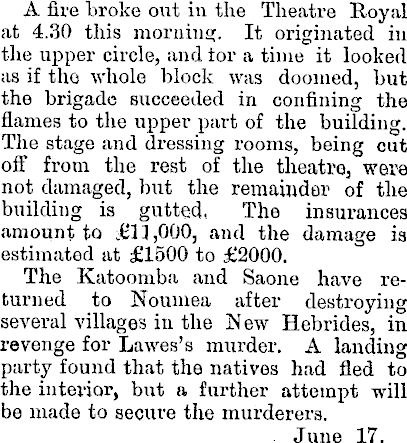 A fire broke out in the Theatre Royal at 4.30 this morning. It originated in the upper circle, and for a time it looked as if the whole block was doomed, but the brigade succeeded in confining the flames to the upper part of the building. The stage and dressing rooms, being cut off from the rest of the theatre, were not damaged, but the remainder of the building is gutted. The insurances amount to £11,000, and the damage is estimated at £1500 to £2000.

The Katoomba and Saone have returned to Noumea after destroying several villages in the New Hebrides, in revenge for Lawes's murder. A landing party found that the natives had fled to the interior, but a further attempt will be made to secure the murderers.

June 17.